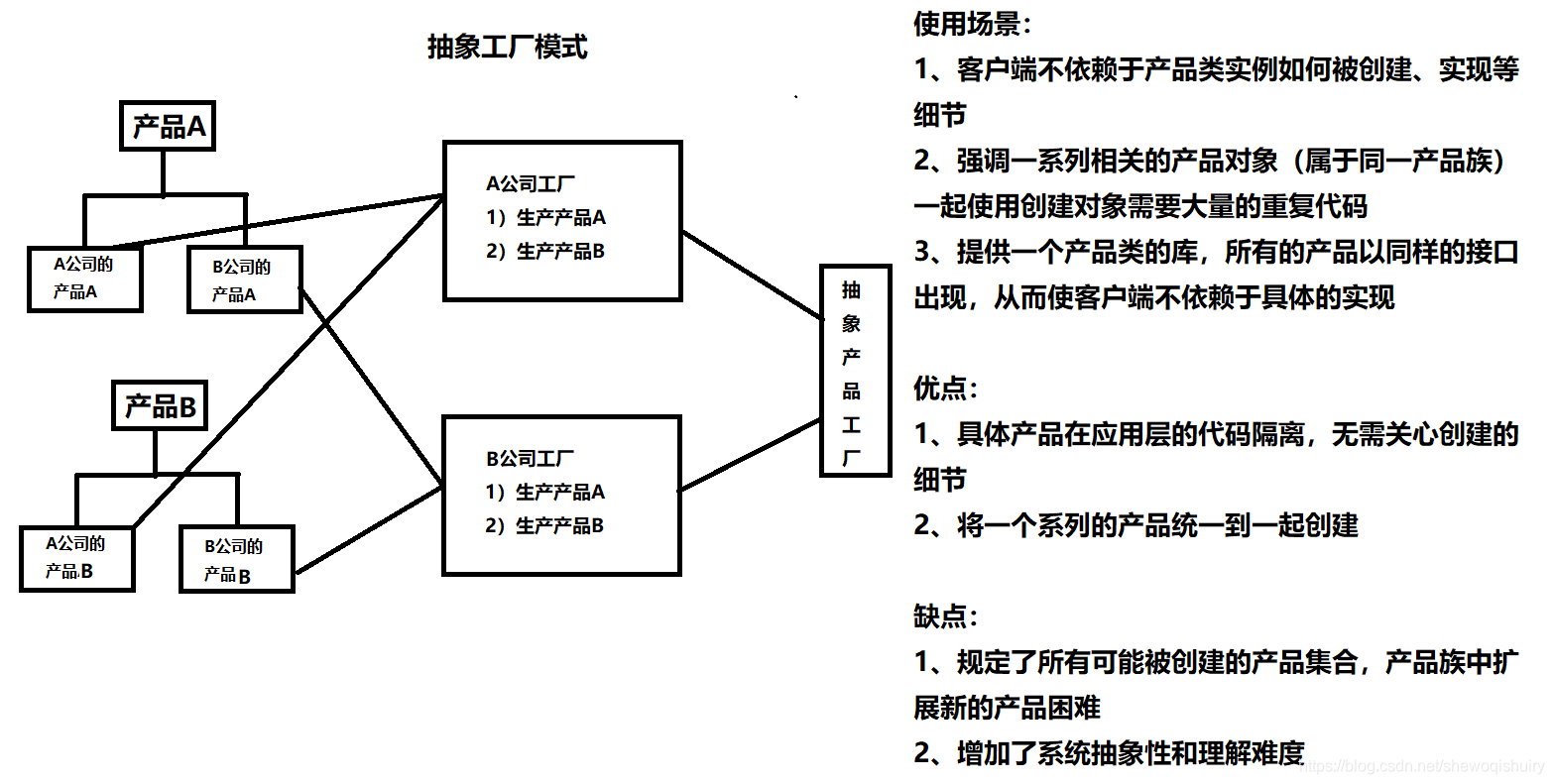 抽象工厂模式

产品A

A公司的产品A

B公司的产品A

产品B

A公司的产品B

B公司的产品B

A公司工厂
1）生产产品A
2）生产产品B

B公司工厂
1）生产产品A
2）生产产品B

抽象产品工厂

使用场景：
1、客户端不依赖于产品类实例如何被创建、实现等细节
2、强调一系列相关的产品对象（属于同一产品族）一起使用创建对象需要大量的重复代码
3、提供一个产品类的库，所有的产品以同样的接口出现，从而使客户端不依赖于具体的实现

优点：
1、具体产品在应用层的代码隔离，无需关心创建的细节
2、将一个系列的产品统一到一起创建

缺点：
1、规定了所有可能被创建的产品集合，产品族中扩展新的产品困难
2、增加了系统抽象性和理解难度

https://blog.csdn.net/shewoqishuiry